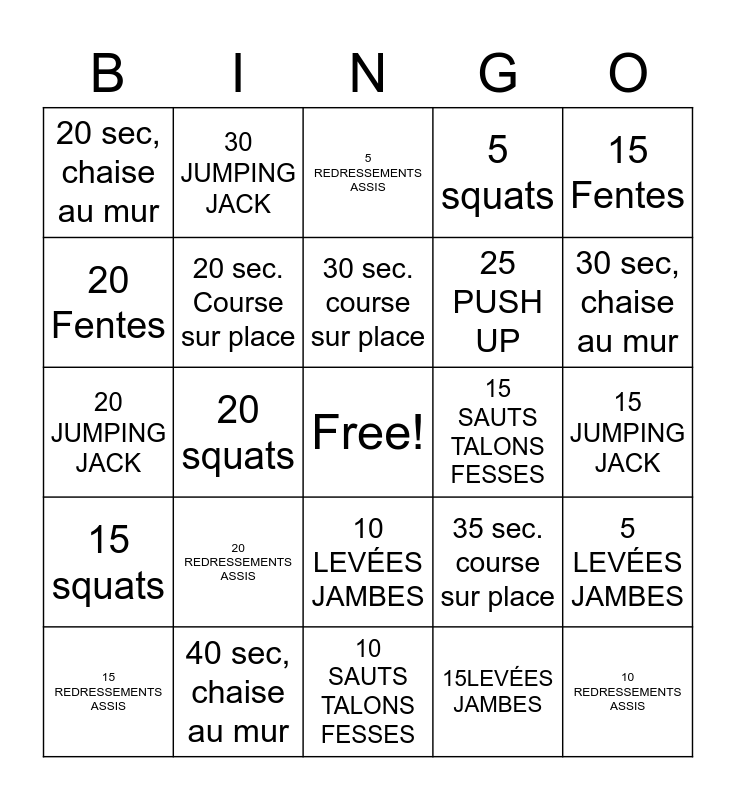 | B | I | N | G | O |
|---|---|---|---|---|
| 20 sec, chaise au mur | 30 JUMPING JACK | 5 REDRESSEMENTS ASSIS | 5 squats | 15 Fentes |
| 20 Fentes | 20 sec. Course sur place | 30 sec. course sur place | 25 PUSH UP | 30 sec, chaise au mur |
| 20 JUMPING JACK | 20 squats | Free! | 15 SAUTS TALONS FESSES | 15 JUMPING JACK |
| 15 squats | 20 REDRESSEMENTS ASSIS | 10 LEVÉES JAMBES | 35 sec. course sur place | 5 LEVÉES JAMBES |
| 15 REDRESSEMENTS ASSIS | 40 sec, chaise au mur | 10 SAUTS TALONS FESSES | 15LEVÉES JAMBES | 10 REDRESSEMENTS ASSIS |